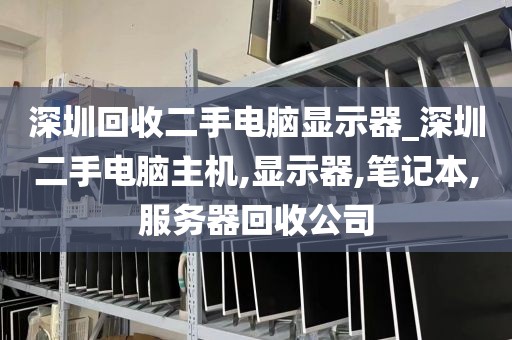 深圳回收二手电脑显示器_深圳二手电脑主机,显示器,笔记本,服务器回收公司